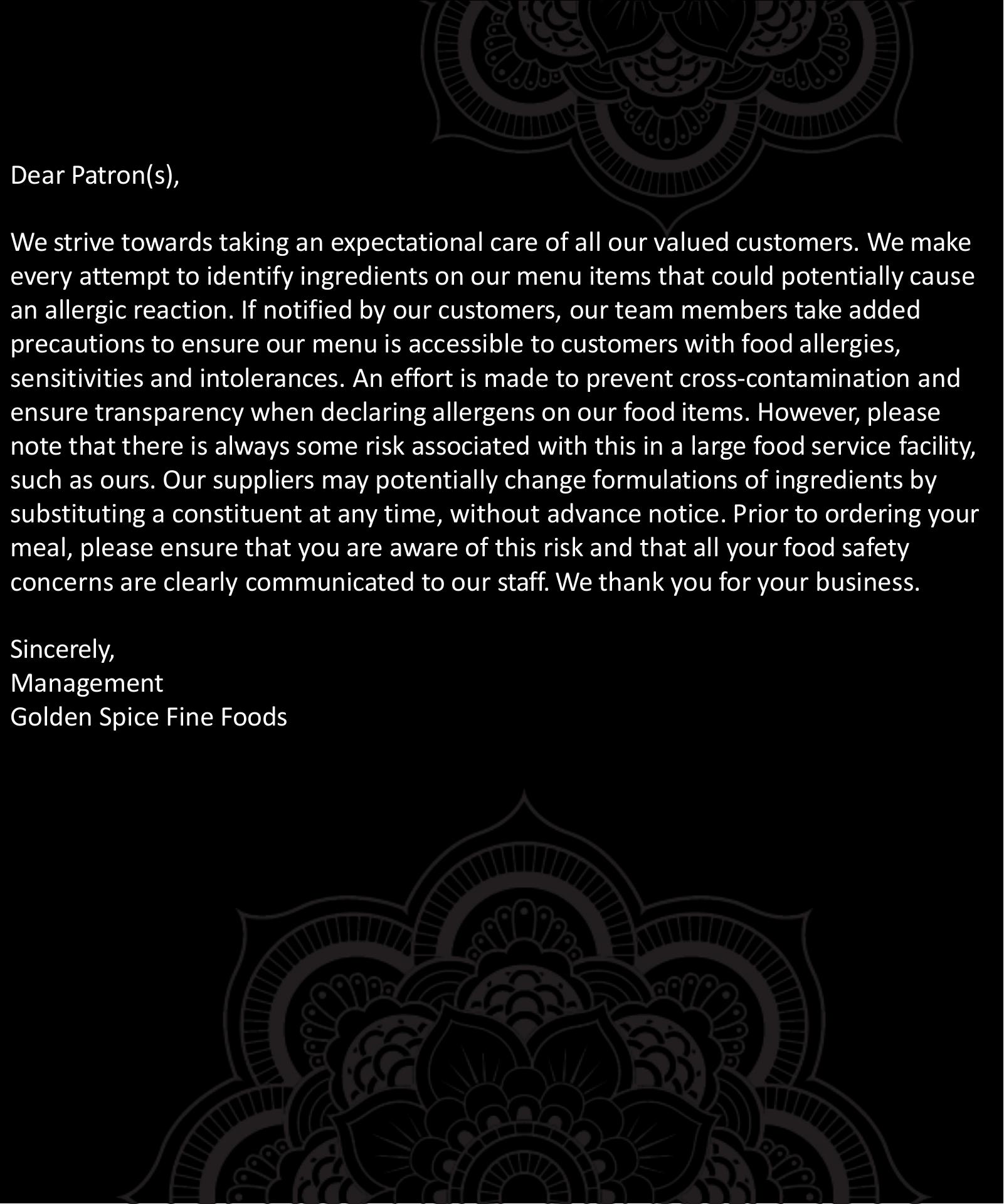 Dear Patron(s),

We strive towards taking an expectational care of all our valued customers. We make every attempt to identify ingredients on our menu items that could potentially cause an allergic reaction. If notified by our customers, our team members take added precautions to ensure our menu is accessible to customers with food allergies, sensitivities and intolerances. An effort is made to prevent cross-contamination and ensure transparency when declaring allergens on our food items. However, please note that there is always some risk associated with this in a large food service facility, such as ours. Our suppliers may potentially change formulations of ingredients by substituting a constituent at any time, without advance notice. Prior to ordering your meal, please ensure that you are aware of this risk and that all your food safety concerns are clearly communicated to our staff. We thank you for your business.

Sincerely,
Management
Golden Spice Fine Foods